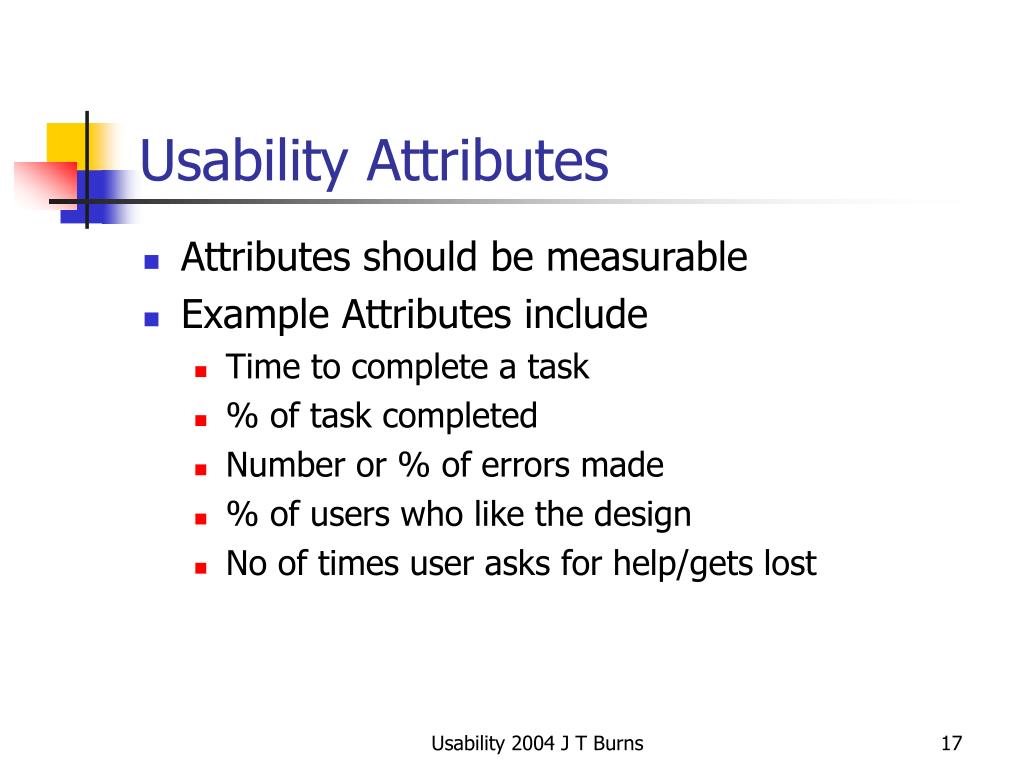 Usability Attributes

- Attributes should be measurable
- Example Attributes include
  - Time to complete a task
  - % of task completed
  - Number or % of errors made
  - % of users who like the design
  - No of times user asks for help/gets lost

Usability 2004 J T Burns

17